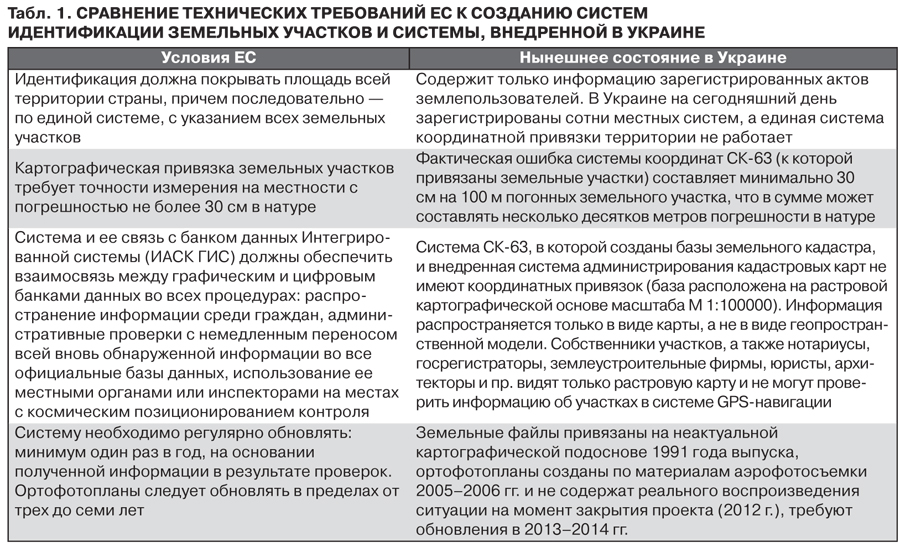 Табл. 1. СРАВНЕНИЕ ТЕХНИЧЕСКИХ ТРЕБОВАНИЙ ЕС К СОЗДАНИЮ СИСТЕМ ИДЕНТИФИКАЦИИ ЗЕМЕЛЬНЫХ УЧАСТКОВ И СИСТЕМЫ, ВНЕДРЕННОЙ В УКРАИНЕ

| Условия ЕС | Нынешнее состояние в Украине |
|---|---|
| Идентификация должна покрывать площадь всей территории страны, причем последовательно — по единой системе, с указанием всех земельных участков | Содержит только информацию зарегистрированных актов землепользователей. В Украине на сегодняшний день зарегистрированы сотни местных систем, а единая система координатной привязки территории не работает |
| Картографическая привязка земельных участков требует точности измерения на местности с погрешностью не более 30 см в натуре | Фактическая ошибка системы координат СК-63 (к которой привязаны земельные участки) составляет минимально 30 см на 100 м погонных земельного участка, что в сумме может составлять несколько десятков метров погрешности в натуре |
| Система и ее связь с банком данных Интегрированной системы (ИАСК ГИС) должны обеспечить взаимосвязь между графическим и цифровым банками данных во всех процедурах: распространение информации среди граждан, административные проверки с немедленным переносом всей вновь обнаруженной информации во все официальные базы данных, использование ее местными органами или инспекторами на местах с космическим позиционированием контроля | Система СК-63, в которой созданы базы земельного кадастра, и внедренная система администрирования кадастровых карт не имеют координатных привязок (база расположена на растровой картографической основе масштаба М 1:100000). Информация распространяется только в виде карты, а не в виде геопространственной модели. Собственники участков, а также нотариусы, госрегистраторы, землеустроительные фирмы, юристы, архитекторы и пр. видят только растровую карту и не могут проверить информацию об участках в системе GPS-навигации |
| Систему необходимо регулярно обновлять: минимум один раз в год, на основании полученной информации в результате проверок. Ортофотопланы следует обновлять в пределах от трех до семи лет | Земельные файлы привязаны на неактуальной картографической подоснове 1991 года выпуска, ортофотопланы созданы по материалам аэрофотосъемки 2005–2006 гг. и не содержат реального воспроизведения ситуации на момент закрытия проекта (2012 г.), требуют обновления в 2013–2014 гг. |